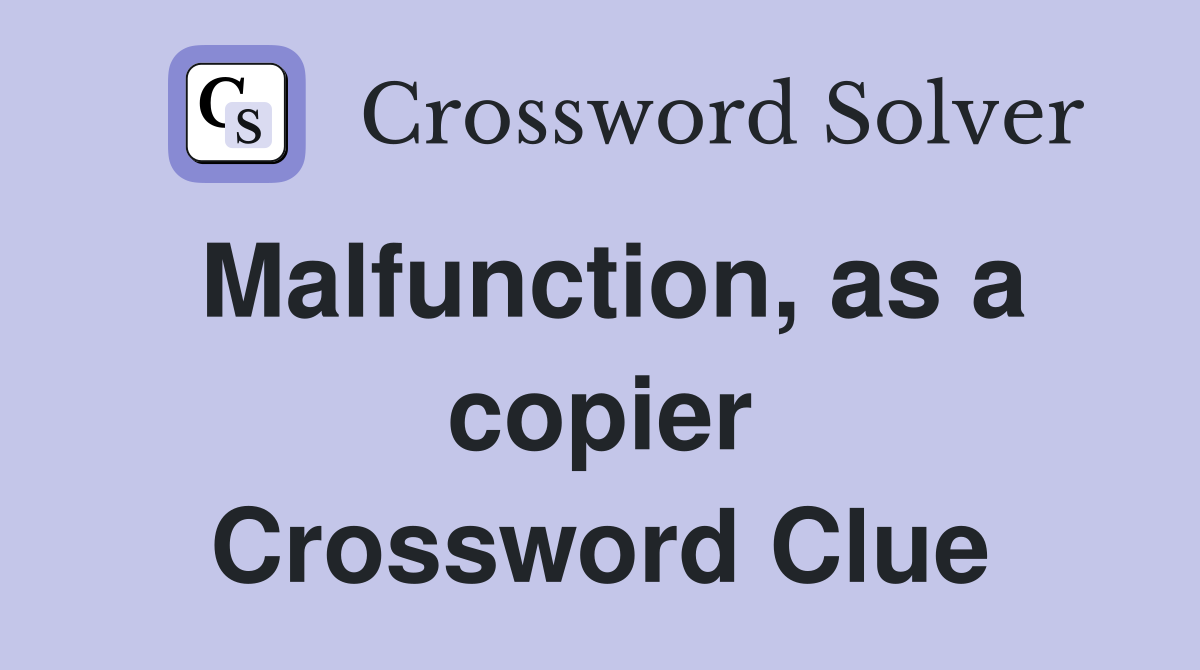 CS Crossword Solver

Malfunction, as a copier Crossword Clue